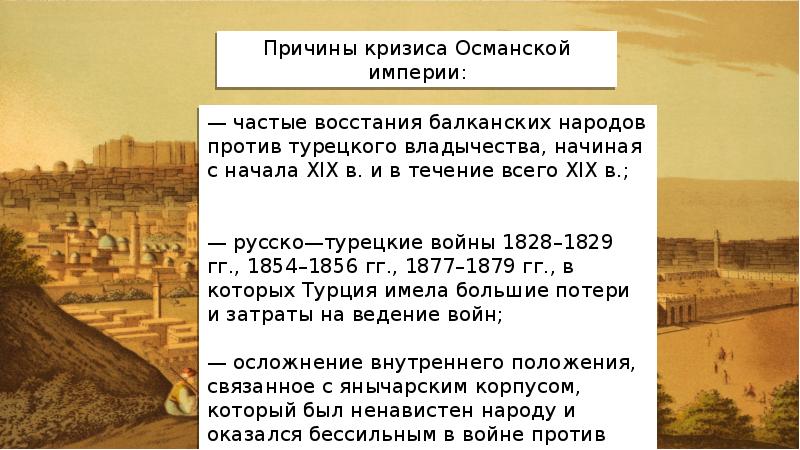 Причины кризиса Османской империи:

— частые восстания балканских народов против турецкого владычества, начиная с начала XIX в. и в течение всего XIX в.;

— русско—турецкие войны 1828–1829 гг., 1854–1856 гг., 1877–1879 гг., в которых Турция имела большие потери и затраты на ведение войн;

— осложнение внутреннего положения, связанное с янычарским корпусом, который был ненавистен народу и оказался бессильным в войне против